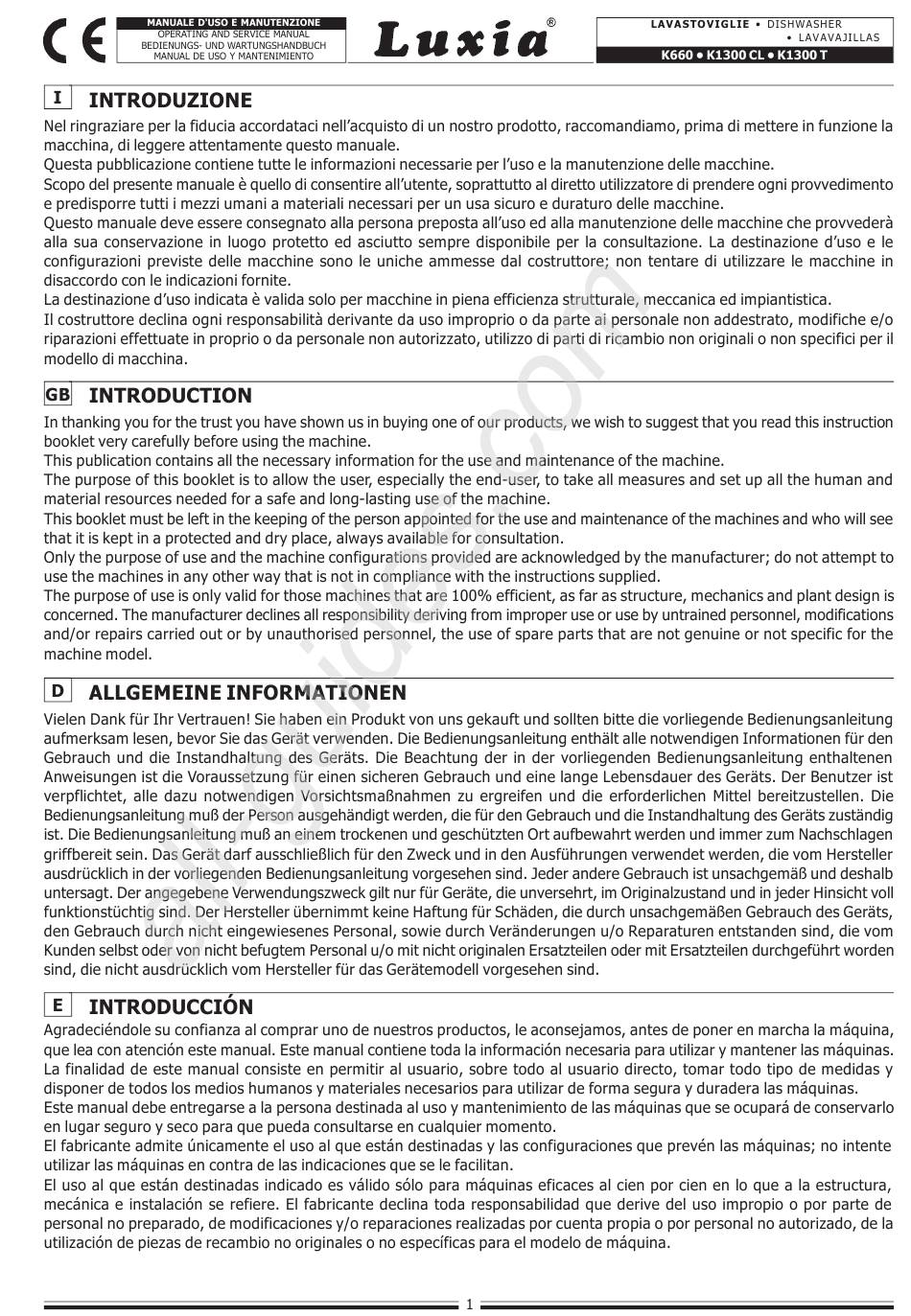 CE

MANUALE D'USO E MANUTENZIONE
OPERATING AND SERVICE MANUAL
BEDIENUNGS- UND WARTUNGSHANDBUCH
MANUAL DE USO Y MANTENIMIENTO

Luxia®

LAVASTOVIGLIE • DISHWASHER
• LAVAVAJILLAS
K660 • K1300 CL • K1300 T

I INTRODUZIONE

Nel ringraziare per la fiducia accordataci nell'acquisto di un nostro prodotto, raccomandiamo, prima di mettere in funzione la macchina, di leggere attentamente questo manuale.
Questa pubblicazione contiene tutte le informazioni necessarie per l'uso e la manutenzione delle macchine.
Scopo del presente manuale è quello di consentire all'utente, soprattutto al diretto utilizzatore di prendere ogni provvedimento e predisporre tutti i mezzi umani a materiali necessari per un usa sicuro e duraturo delle macchine.
Questo manuale deve essere consegnato alla persona preposta all'uso ed alla manutenzione delle macchine che provvederà alla sua conservazione in luogo protetto ed asciutto sempre disponibile per la consultazione. La destinazione d'uso e le configurazioni previste delle macchine sono le uniche ammesse dal costruttore; non tentare di utilizzare le macchine in disaccordo con le indicazioni fornite.
La destinazione d'uso indicata è valida solo per macchine in piena efficienza strutturale, meccanica ed impiantistica.
Il costruttore declina ogni responsabilità derivante da uso improprio o da parte ai personale non addestrato, modifiche e/o riparazioni effettuate in proprio o da personale non autorizzato, utilizzo di parti di ricambio non originali o non specifici per il modello di macchina.

GB INTRODUCTION

In thanking you for the trust you have shown us in buying one of our products, we wish to suggest that you read this instruction booklet very carefully before using the machine.
This publication contains all the necessary information for the use and maintenance of the machine.
The purpose of this booklet is to allow the user, especially the end-user, to take all measures and set up all the human and material resources needed for a safe and long-lasting use of the machine.
This booklet must be left in the keeping of the person appointed for the use and maintenance of the machines and who will see that it is kept in a protected and dry place, always available for consultation.
Only the purpose of use and the machine configurations provided are acknowledged by the manufacturer; do not attempt to use the machines in any other way that is not in compliance with the instructions supplied.
The purpose of use is only valid for those machines that are 100% efficient, as far as structure, mechanics and plant design is concerned. The manufacturer declines all responsibility deriving from improper use or use by untrained personnel, modifications and/or repairs carried out or by unauthorised personnel, the use of spare parts that are not genuine or not specific for the machine model.

D ALLGEMEINE INFORMATIONEN

Vielen Dank für Ihr Vertrauen! Sie haben ein Produkt von uns gekauft und sollten bitte die vorliegende Bedienungsanleitung aufmerksam lesen, bevor Sie das Gerät verwenden. Die Bedienungsanleitung enthält alle notwendigen Informationen für den Gebrauch und die Instandhaltung des Geräts. Die Beachtung der in der vorliegenden Bedienungsanleitung enthaltenen Anweisungen ist die Voraussetzung für einen sicheren Gebrauch und eine lange Lebensdauer des Geräts. Der Benutzer ist verpflichtet, alle dazu notwendigen Vorsichtsmaßnahmen zu ergreifen und die erforderlichen Mittel bereitzustellen. Die Bedienungsanleitung muß der Person ausgehändigt werden, die für den Gebrauch und die Instandhaltung des Geräts zuständig ist. Die Bedienungsanleitung muß an einem trockenen und geschützten Ort aufbewahrt werden und immer zum Nachschlagen griffbereit sein. Das Gerät darf ausschließlich für den Zweck und in den Ausführungen verwendet werden, die vom Hersteller ausdrücklich in der vorliegenden Bedienungsanleitung vorgesehen sind. Jeder andere Gebrauch ist unsachgemäß und deshalb untersagt. Der angegebene Verwendungszweck gilt nur für Geräte, die unversehrt, im Originalzustand und in jeder Hinsicht voll funktionstüchtig sind. Der Hersteller übernimmt keine Haftung für Schäden, die durch unsachgemäßen Gebrauch des Geräts, den Gebrauch durch nicht eingewiesenes Personal, sowie durch Veränderungen u/o Reparaturen entstanden sind, die vom Kunden selbst oder von nicht befugtem Personal u/o mit nicht originalen Ersatzteilen oder mit Ersatzteilen durchgeführt worden sind, die nicht ausdrücklich vom Hersteller für das Gerätemodell vorgesehen sind.

E INTRODUCCIÓN

Agradeciéndole su confianza al comprar uno de nuestros productos, le aconsejamos, antes de poner en marcha la máquina, que lea con atención este manual. Este manual contiene toda la información necesaria para utilizar y mantener las máquinas.
La finalidad de este manual consiste en permitir al usuario, sobre todo al usuario directo, tomar todo tipo de medidas y disponer de todos los medios humanos y materiales necesarios para utilizar de forma segura y duradera las máquinas.
Este manual debe entregarse a la persona destinada al uso y mantenimiento de las máquinas que se ocupará de conservarlo en lugar seguro y seco para que pueda consultarse en cualquier momento.
El fabricante admite únicamente el uso al que están destinadas y las configuraciones que prevén las máquinas; no intente utilizar las máquinas en contra de las indicaciones que se le facilitan.
El uso al que están destinadas indicado es válido sólo para máquinas eficaces al cien por cien en lo que a la estructura, mecánica e instalación se refiere. El fabricante declina toda responsabilidad que derive del uso impropio o por parte de personal no preparado, de modificaciones y/o reparaciones realizadas por cuenta propia o por personal no autorizado, de la utilización de piezas de recambio no originales o no específicas para el modelo de máquina.

1